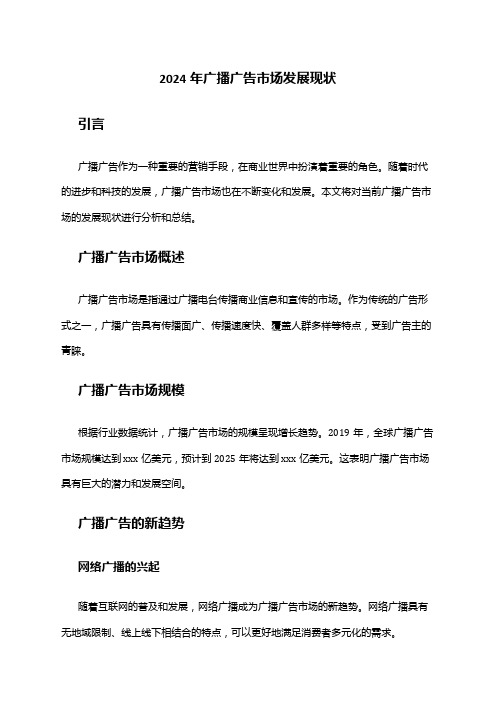 2024 年广播广告市场发展现状

引言

广播广告作为一种重要的营销手段，在商业世界中扮演着重要的角色。随着时代的进步和科技的发展，广播广告市场也在不断变化和发展。本文将对当前广播广告市场的发展现状进行分析和总结。

广播广告市场概述

广播广告市场是指通过广播电台传播商业信息和宣传的市场。作为传统的广告形式之一，广播广告具有传播面广、传播速度快、覆盖人群多样等特点，受到广告主的青睐。

广播广告市场规模

根据行业数据统计，广播广告市场的规模呈现增长趋势。2019 年，全球广播广告市场规模达到 xxx 亿美元，预计到 2025 年将达到 xxx 亿美元。这表明广播广告市场具有巨大的潜力和发展空间。

广播广告的新趋势

网络广播的兴起

随着互联网的普及和发展，网络广播成为广播广告市场的新趋势。网络广播具有无地域限制、线上线下相结合的特点，可以更好地满足消费者多元化的需求。